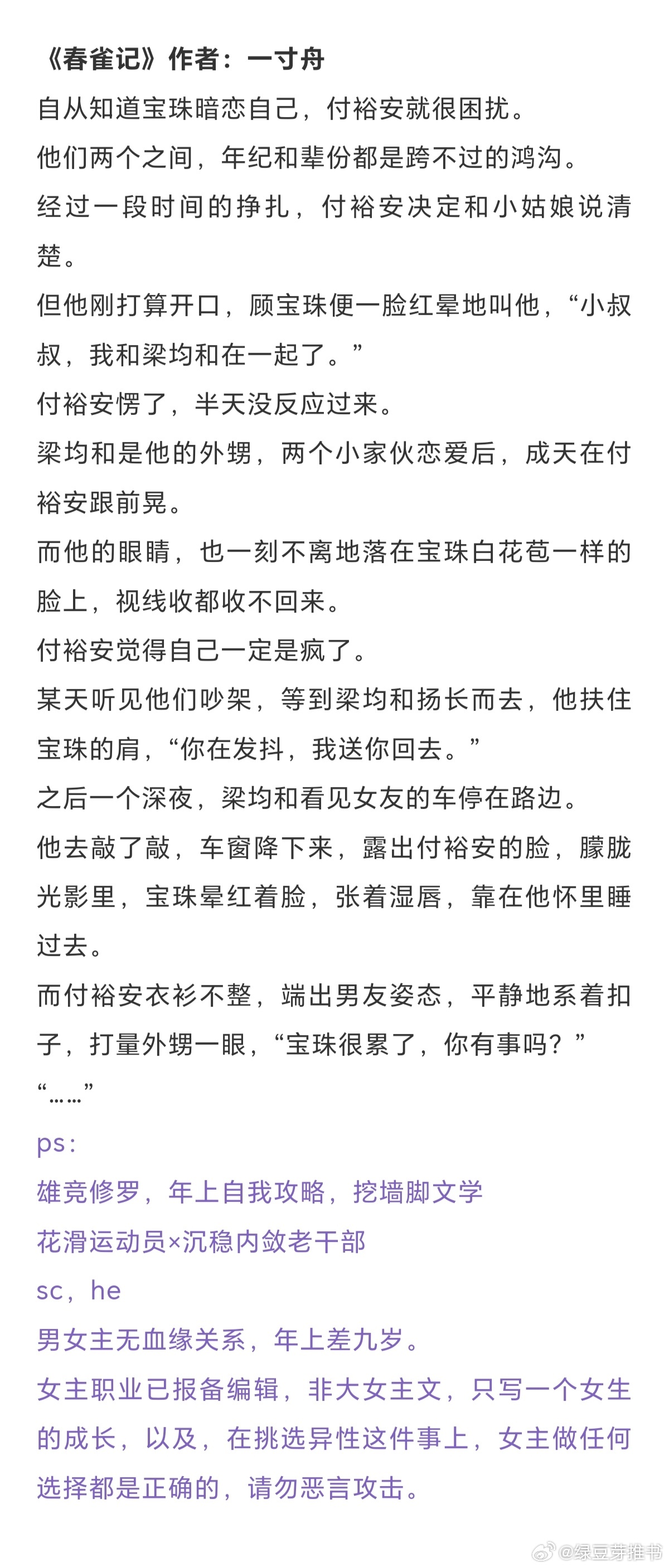 《春雀记》作者：一寸舟

自从知道宝珠暗恋自己，付裕安就很困扰。

他们两个之间，年纪和辈份都是跨不过的鸿沟。

经过一段时间的挣扎，付裕安决定和小姑娘说清楚。

但他刚打算开口，顾宝珠便一脸红晕地叫他，“小叔叔，我和梁均和在一起了。”

付裕安愣了，半天没反应过来。

梁均和是他的外甥，两个小家伙恋爱后，成天在付裕安跟前晃。

而他的眼睛，也一刻不离地落在宝珠白花苞一样的脸上，视线收都收不回来。

付裕安觉得自己一定是疯了。

某天听见他们吵架，等到梁均和扬长而去，他扶住宝珠的肩，“你在发抖，我送你回去。”

之后一个深夜，梁均和看见女友的车停在路边。

他去敲了敲，车窗降下来，露出付裕安的脸，朦胧光影里，宝珠晕红着脸，张着湿唇，靠在他怀里睡过去。

而付裕安衣衫不整，端出男友姿态，平静地系着扣子，打量外甥一眼，“宝珠很累了，你有事吗？”

“……”

ps：

雄竞修罗，年上自我攻略，挖墙脚文学

花滑运动员×沉稳内敛老干部

sc，he

男女主无血缘关系，年上差九岁。

女主职业已报备编辑，非大女主文，只写一个女生的成长，以及，在挑选异性这件事上，女主做任何选择都是正确的，请勿恶言攻击。

@绿豆芽推书